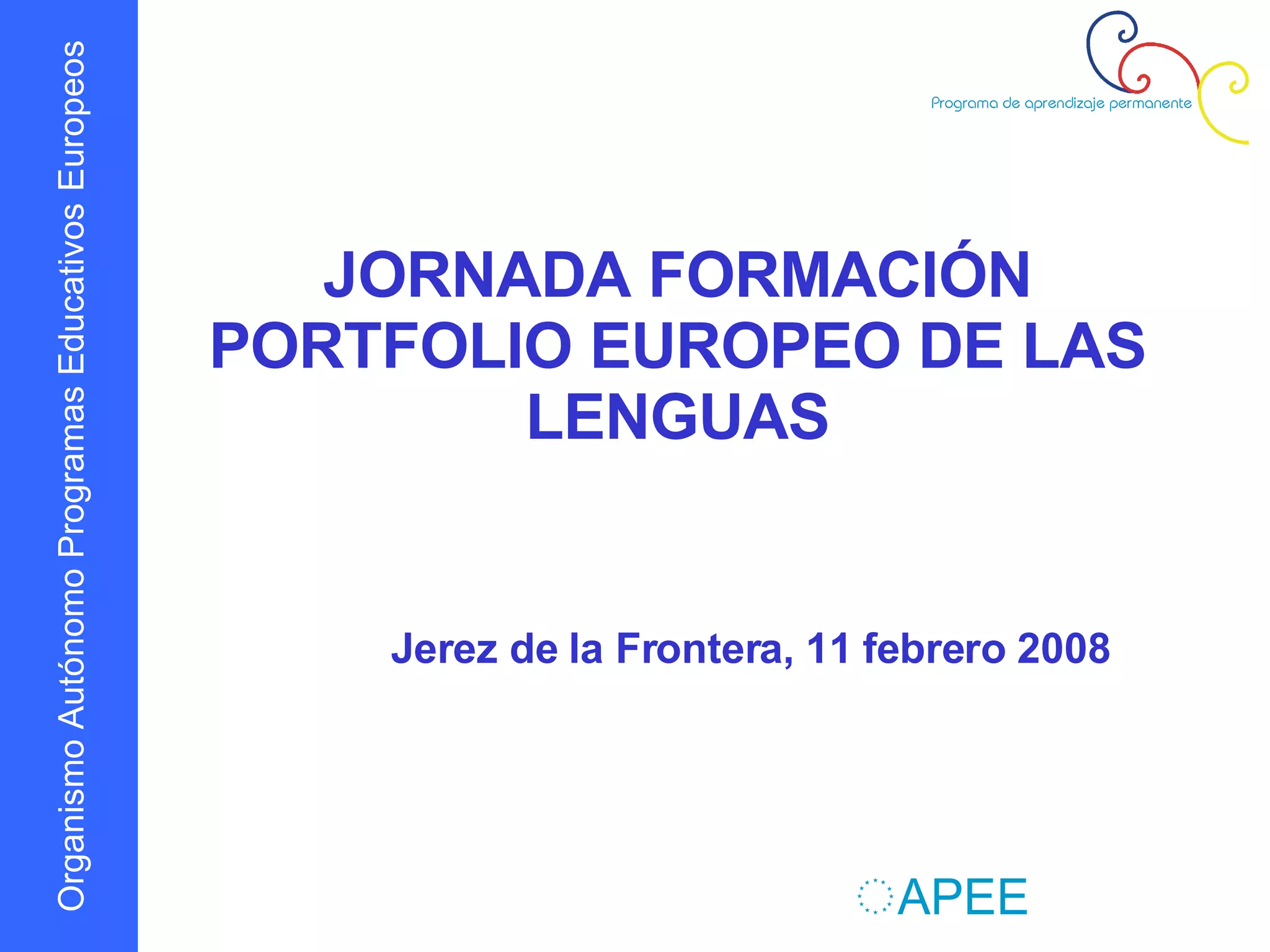 Organismo Autónomo Programas Educativos Europeos

Programa de aprendizaje permanente

JORNADA FORMACIÓN PORTFOLIO EUROPEO DE LAS LENGUAS

Jerez de la Frontera, 11 febrero 2008

APEE